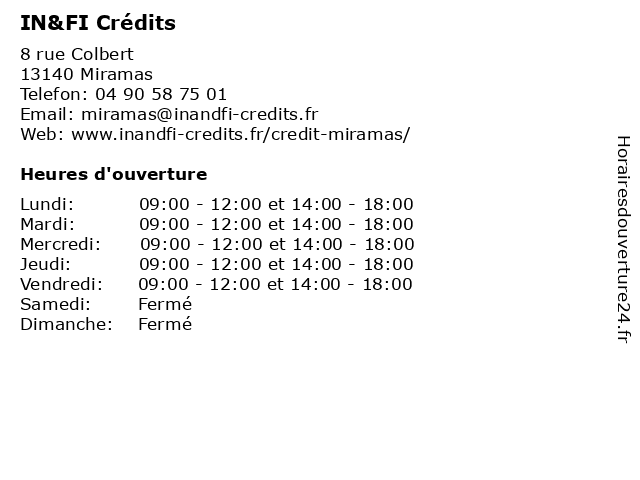 IN&FI Crédits

8 rue Colbert
13140 Miramas
Telefon: 04 90 58 75 01
Email: miramas@inandfi-credits.fr
Web: www.inandfi-credits.fr/credit-miramas/

Heures d'ouverture

| | |
|---|---|
| Lundi: | 09:00 - 12:00 et 14:00 - 18:00 |
| Mardi: | 09:00 - 12:00 et 14:00 - 18:00 |
| Mercredi: | 09:00 - 12:00 et 14:00 - 18:00 |
| Jeudi: | 09:00 - 12:00 et 14:00 - 18:00 |
| Vendredi: | 09:00 - 12:00 et 14:00 - 18:00 |
| Samedi: | Fermé |
| Dimanche: | Fermé |

Horairesdouverture24.fr